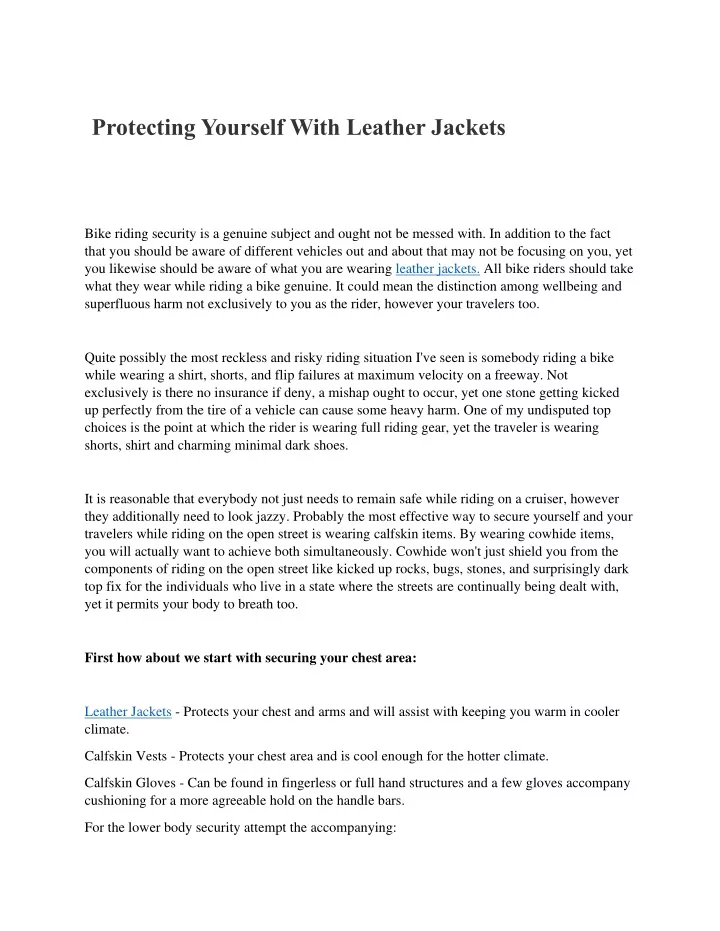 Protecting Yourself With Leather Jackets

Bike riding security is a genuine subject and ought not be messed with. In addition to the fact that you should be aware of different vehicles out and about that may not be focusing on you, yet you likewise should be aware of what you are wearing leather jackets. All bike riders should take what they wear while riding a bike genuine. It could mean the distinction among wellbeing and superfluous harm not exclusively to you as the rider, however your travelers too.

Quite possibly the most reckless and risky riding situation I've seen is somebody riding a bike while wearing a shirt, shorts, and flip failures at maximum velocity on a freeway. Not exclusively is there no insurance if deny, a mishap ought to occur, yet one stone getting kicked up perfectly from the tire of a vehicle can cause some heavy harm. One of my undisputed top choices is the point at which the rider is wearing full riding gear, yet the traveler is wearing shorts, shirt and charming minimal dark shoes.

It is reasonable that everybody not just needs to remain safe while riding on a cruiser, however they additionally need to look jazzy. Probably the most effective way to secure yourself and your travelers while riding on the open street is wearing calfskin items. By wearing cowhide items, you will actually want to achieve both simultaneously. Cowhide won't just shield you from the components of riding on the open street like kicked up rocks, bugs, stones, and surprisingly dark top fix for the individuals who live in a state where the streets are continually being dealt with, yet it permits your body to breath too.

First how about we start with securing your chest area:

Leather Jackets - Protects your chest and arms and will assist with keeping you warm in cooler climate.

Calfskin Vests - Protects your chest area and is cool enough for the hotter climate.

Calfskin Gloves - Can be found in fingerless or full hand structures and a few gloves accompany cushioning for a more agreeable hold on the handle bars.

For the lower body security attempt the accompanying: